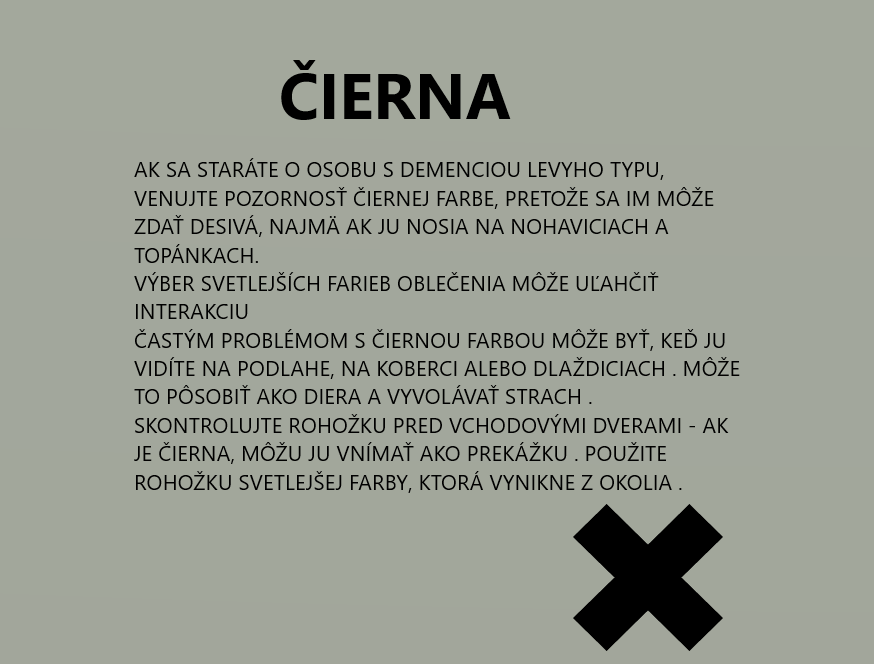 ČIERNA

AK SA STARÁTE O OSOBU S DEMENCIOU LEVYHO TYPU, VENUJTE POZORNOSŤ ČIERNEJ FARBE, PRETOŽE SA IM MÔŽE ZDAŤ DESIVÁ, NAJMÄ AK JU NOSIA NA NOHAVICIACH A TOPÁNKACH.
VÝBER SVETLEJŠÍCH FARIEB OBLEČENIA MÔŽE UĽAHČIŤ INTERAKCIU
ČASTÝM PROBLÉMOM S ČIERNOU FARBOU MÔŽE BYŤ, KEĎ JU VIDÍTE NA PODLAHE, NA KOBERCI ALEBO DLAŽDICIACH . MÔŽE TO PÔSOBIŤ AKO DIERA A VYVOLÁVAŤ STRACH .
SKONTROLUJTE ROHOŽKU PRED VCHODOVÝMI DVERAMI - AK JE ČIERNA, MÔŽU JU VNÍMAŤ AKO PREKÁŽKU . POUŽITE ROHOŽKU SVETLEJŠEJ FARBY, KTORÁ VYNIKNE Z OKOLIA .